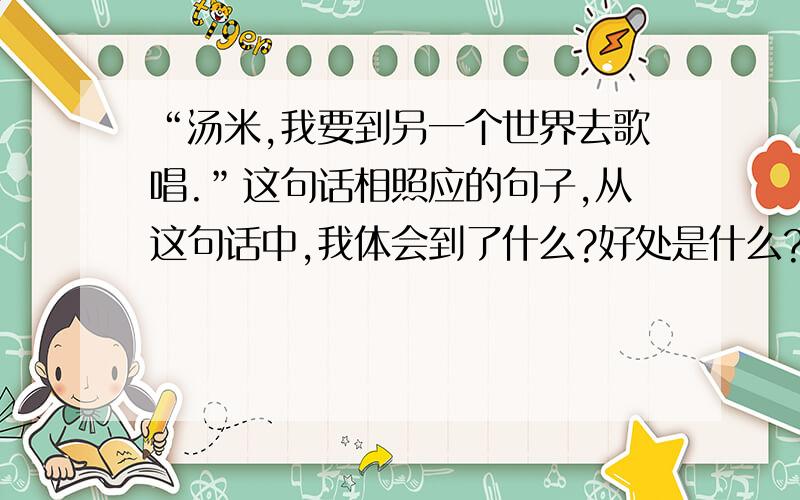 tiger

“汤米,我要到另一个世界去歌唱.”这句话相照应的句子,从这句话中,我体会到了什么?好处是什么?